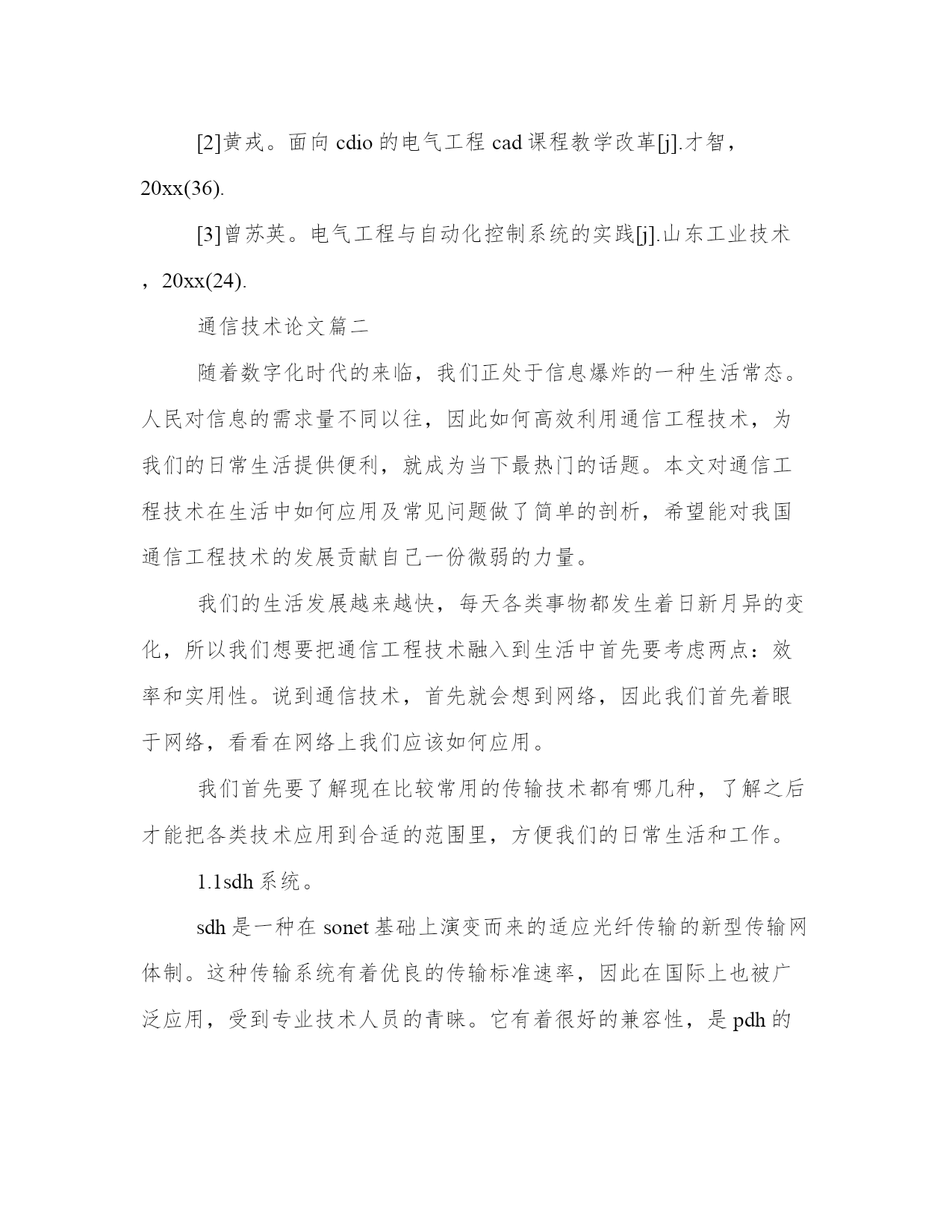 [2]黄戎。面向 cdio 的电气工程 cad 课程教学改革[j].才智，20xx(36).

[3]曾苏英。电气工程与自动化控制系统的实践[j].山东工业技术，20xx(24).

通信技术论文篇二

随着数字化时代的来临，我们正处于信息爆炸的一种生活常态。人民对信息的需求量不同以往，因此如何高效利用通信工程技术，为我们的日常生活提供便利，就成为当下最热门的话题。本文对通信工程技术在生活中如何应用及常见问题做了简单的剖析，希望能对我国通信工程技术的发展贡献自己一份微弱的力量。

我们的生活发展越来越快，每天各类事物都发生着日新月异的变化，所以我们想要把通信工程技术融入到生活中首先要考虑两点：效率和实用性。说到通信技术，首先就会想到网络，因此我们首先着眼于网络，看看在网络上我们应该如何应用。

我们首先要了解现在比较常用的传输技术都有哪几种，了解之后才能把各类技术应用到合适的范围里，方便我们的日常生活和工作。

1.1sdh 系统。

sdh 是一种在 sonet 基础上演变而来的适应光纤传输的新型传输网体制。这种传输系统有着优良的传输标准速率，因此在国际上也被广泛应用，受到专业技术人员的青睐。它有着很好的兼容性，是 pdh 的